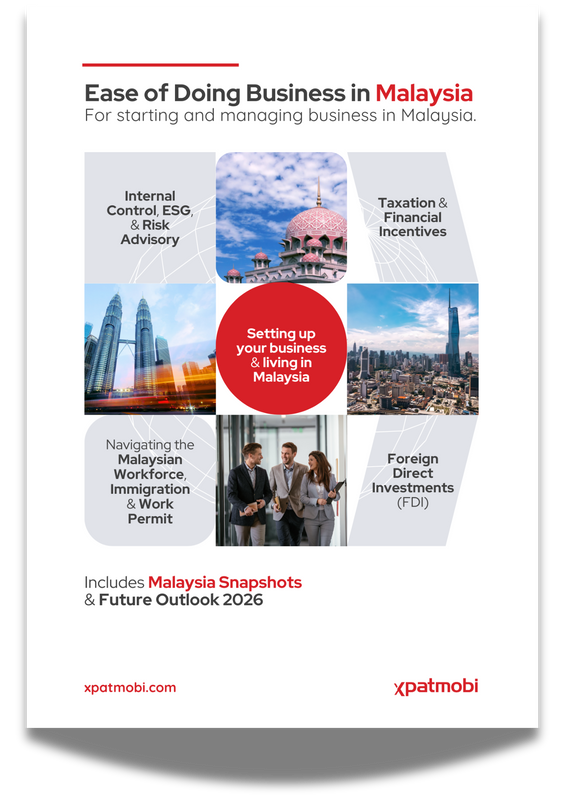 Ease of Doing Business in Malaysia
For starting and managing business in Malaysia.

Internal Control, ESG, & Risk Advisory

Taxation & Financial Incentives

Setting up your business & living in Malaysia

Navigating the Malaysian Workforce, Immigration & Work Permit

Foreign Direct Investments (FDI)

Includes Malaysia Snapshots & Future Outlook 2026

xpatmobi.com

xpatmobi